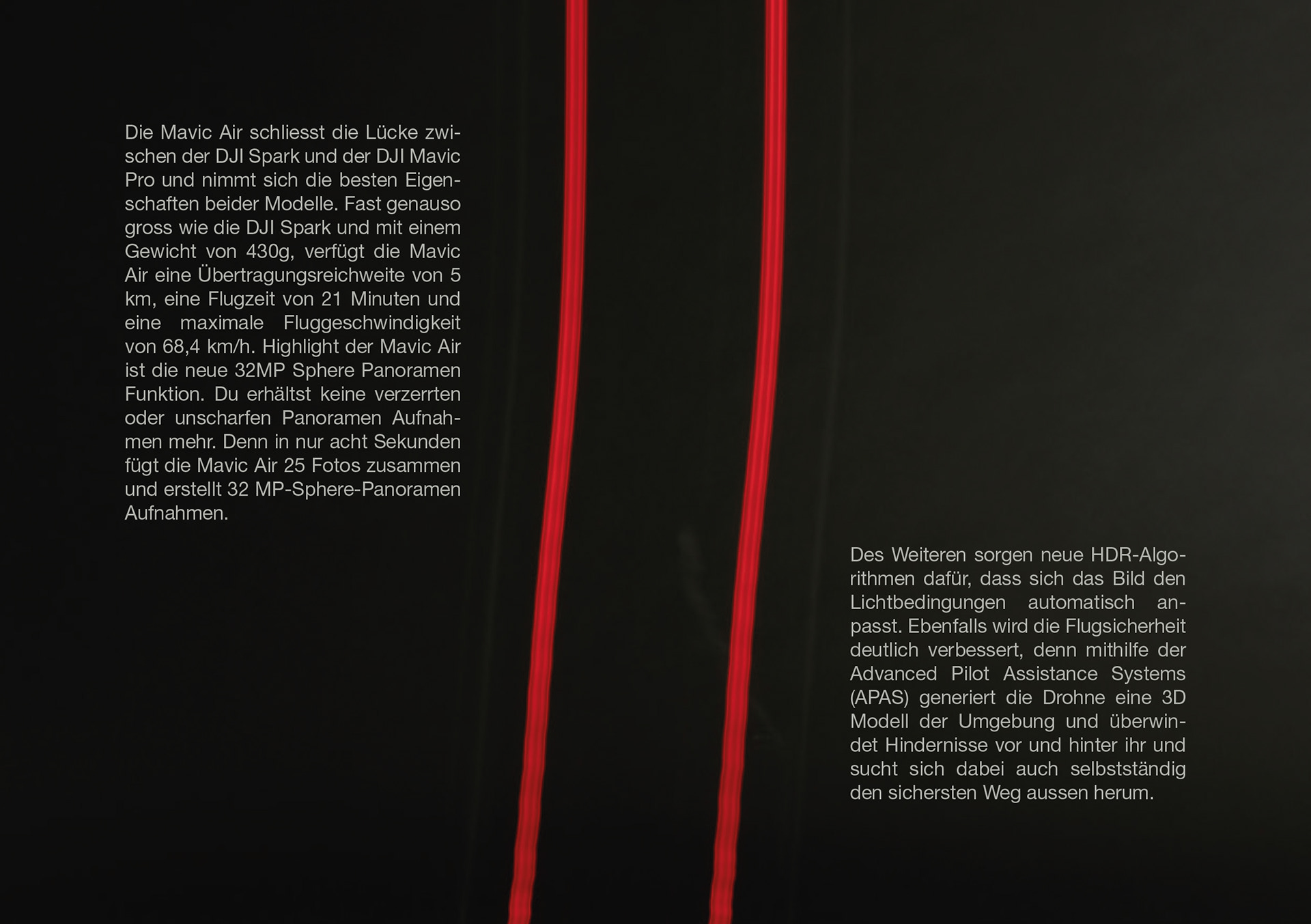 Die Mavic Air schliesst die Lücke zwischen der DJI Spark und der DJI Mavic Pro und nimmt sich die besten Eigenschaften beider Modelle. Fast genauso gross wie die DJI Spark und mit einem Gewicht von 430g, verfügt die Mavic Air eine Übertragungsreichweite von 5 km, eine Flugzeit von 21 Minuten und eine maximale Fluggeschwindigkeit von 68,4 km/h. Highlight der Mavic Air ist die neue 32MP Sphere Panoramen Funktion. Du erhältst keine verzerrten oder unscharfen Panoramen Aufnahmen mehr. Denn in nur acht Sekunden fügt die Mavic Air 25 Fotos zusammen und erstellt 32 MP-Sphere-Panoramen Aufnahmen.

Des Weiteren sorgen neue HDR-Algorithmen dafür, dass sich das Bild den Lichtbedingungen automatisch anpasst. Ebenfalls wird die Flugsicherheit deutlich verbessert, denn mithilfe der Advanced Pilot Assistance Systems (APAS) generiert die Drohne eine 3D Modell der Umgebung und überwindet Hindernisse vor und hinter ihr und sucht sich dabei auch selbstständig den sichersten Weg aussen herum.